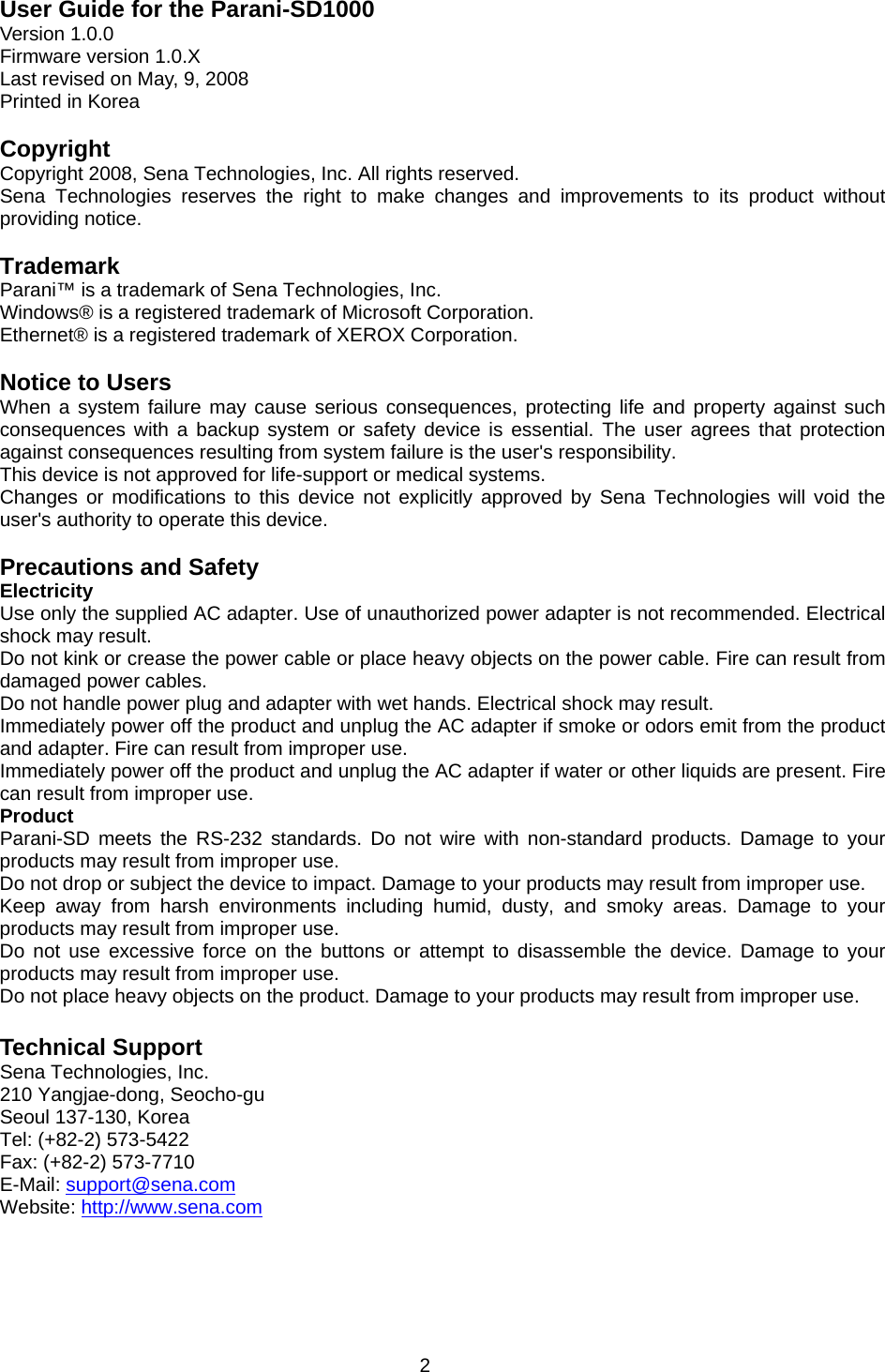 User Guide for the Parani-SD1000
Version 1.0.0
Firmware version 1.0.X
Last revised on May, 9, 2008
Printed in Korea

Copyright
Copyright 2008, Sena Technologies, Inc. All rights reserved.
Sena Technologies reserves the right to make changes and improvements to its product without providing notice.

Trademark
Parani™ is a trademark of Sena Technologies, Inc.
Windows® is a registered trademark of Microsoft Corporation.
Ethernet® is a registered trademark of XEROX Corporation.

Notice to Users
When a system failure may cause serious consequences, protecting life and property against such consequences with a backup system or safety device is essential. The user agrees that protection against consequences resulting from system failure is the user's responsibility.
This device is not approved for life-support or medical systems.
Changes or modifications to this device not explicitly approved by Sena Technologies will void the user's authority to operate this device.

Precautions and Safety
Electricity
Use only the supplied AC adapter. Use of unauthorized power adapter is not recommended. Electrical shock may result.
Do not kink or crease the power cable or place heavy objects on the power cable. Fire can result from damaged power cables.
Do not handle power plug and adapter with wet hands. Electrical shock may result.
Immediately power off the product and unplug the AC adapter if smoke or odors emit from the product and adapter. Fire can result from improper use.
Immediately power off the product and unplug the AC adapter if water or other liquids are present. Fire can result from improper use.
Product
Parani-SD meets the RS-232 standards. Do not wire with non-standard products. Damage to your products may result from improper use.
Do not drop or subject the device to impact. Damage to your products may result from improper use.
Keep away from harsh environments including humid, dusty, and smoky areas. Damage to your products may result from improper use.
Do not use excessive force on the buttons or attempt to disassemble the device. Damage to your products may result from improper use.
Do not place heavy objects on the product. Damage to your products may result from improper use.

Technical Support
Sena Technologies, Inc.
210 Yangjae-dong, Seocho-gu
Seoul 137-130, Korea
Tel: (+82-2) 573-5422
Fax: (+82-2) 573-7710
E-Mail: support@sena.com
Website: http://www.sena.com

2